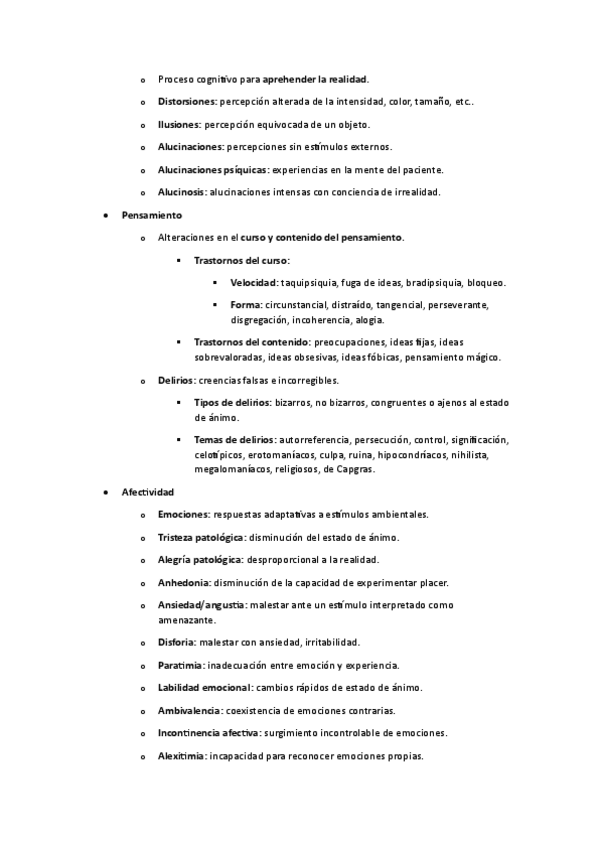 o Proceso cognitivo para aprehender la realidad.

o Distorsiones: percepción alterada de la intensidad, color, tamaño, etc..

o Ilusiones: percepción equivocada de un objeto.

o Alucinaciones: percepciones sin estímulos externos.

o Alucinaciones psíquicas: experiencias en la mente del paciente.

o Alucinosis: alucinaciones intensas con conciencia de irrealidad.

• Pensamiento

o Alteraciones en el curso y contenido del pensamiento.

▪ Trastornos del curso:

▪ Velocidad: taquipsiquia, fuga de ideas, bradipsiquia, bloqueo.

▪ Forma: circunstancial, distraído, tangencial, perseverante, disgregación, incoherencia, alogia.

▪ Trastornos del contenido: preocupaciones, ideas fijas, ideas sobrevaloradas, ideas obsesivas, ideas fóbicas, pensamiento mágico.

o Delirios: creencias falsas e incorregibles.

▪ Tipos de delirios: bizarros, no bizarros, congruentes o ajenos al estado de ánimo.

▪ Temas de delirios: autorreferencia, persecución, control, significación, celotípicos, erotomaníacos, culpa, ruina, hipocondríacos, nihilista, megalomaníacos, religiosos, de Capgras.

• Afectividad

o Emociones: respuestas adaptativas a estímulos ambientales.

o Tristeza patológica: disminución del estado de ánimo.

o Alegría patológica: desproporcional a la realidad.

o Anhedonia: disminución de la capacidad de experimentar placer.

o Ansiedad/angustia: malestar ante un estímulo interpretado como amenazante.

o Disforia: malestar con ansiedad, irritabilidad.

o Paratimia: inadecuación entre emoción y experiencia.

o Labilidad emocional: cambios rápidos de estado de ánimo.

o Ambivalencia: coexistencia de emociones contrarias.

o Incontinencia afectiva: surgimiento incontrolable de emociones.

o Alexitimia: incapacidad para reconocer emociones propias.